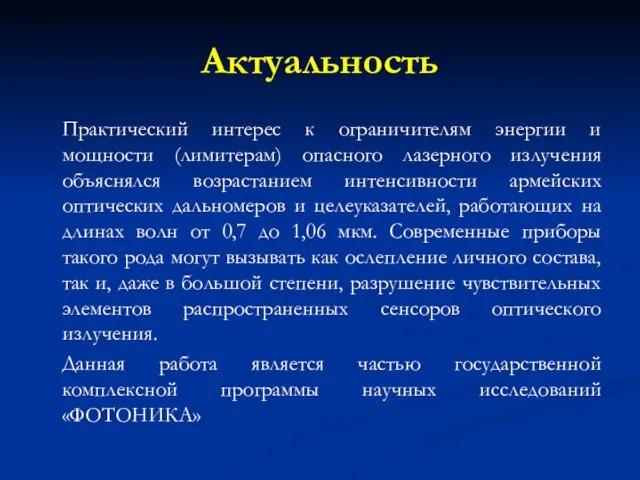 Актуальность

Практический интерес к ограничителям энергии и мощности (лимитерам) опасного лазерного излучения объяснялся возрастанием интенсивности армейских оптических дальномеров и целеуказателей, работающих на длинах волн от 0,7 до 1,06 мкм. Современные приборы такого рода могут вызывать как ослепление личного состава, так и, даже в большой степени, разрушение чувствительных элементов распространенных сенсоров оптического излучения.

Данная работа является частью государственной комплексной программы научных исследований «ФОТОНИКА»